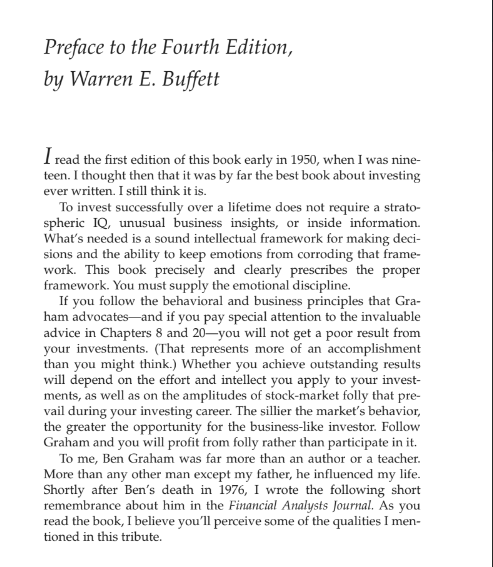 Preface to the Fourth Edition,
by Warren E. Buffett

I read the first edition of this book early in 1950, when I was nineteen. I thought then that it was by far the best book about investing ever written. I still think it is.

To invest successfully over a lifetime does not require a stratospheric IQ, unusual business insights, or inside information. What's needed is a sound intellectual framework for making decisions and the ability to keep emotions from corroding that framework. This book precisely and clearly prescribes the proper framework. You must supply the emotional discipline.

If you follow the behavioral and business principles that Graham advocates—and if you pay special attention to the invaluable advice in Chapters 8 and 20—you will not get a poor result from your investments. (That represents more of an accomplishment than you might think.) Whether you achieve outstanding results will depend on the effort and intellect you apply to your investments, as well as on the amplitudes of stock-market folly that prevail during your investing career. The sillier the market's behavior, the greater the opportunity for the business-like investor. Follow Graham and you will profit from folly rather than participate in it.

To me, Ben Graham was far more than an author or a teacher. More than any other man except my father, he influenced my life. Shortly after Ben's death in 1976, I wrote the following short remembrance about him in the Financial Analysts Journal. As you read the book, I believe you'll perceive some of the qualities I mentioned in this tribute.